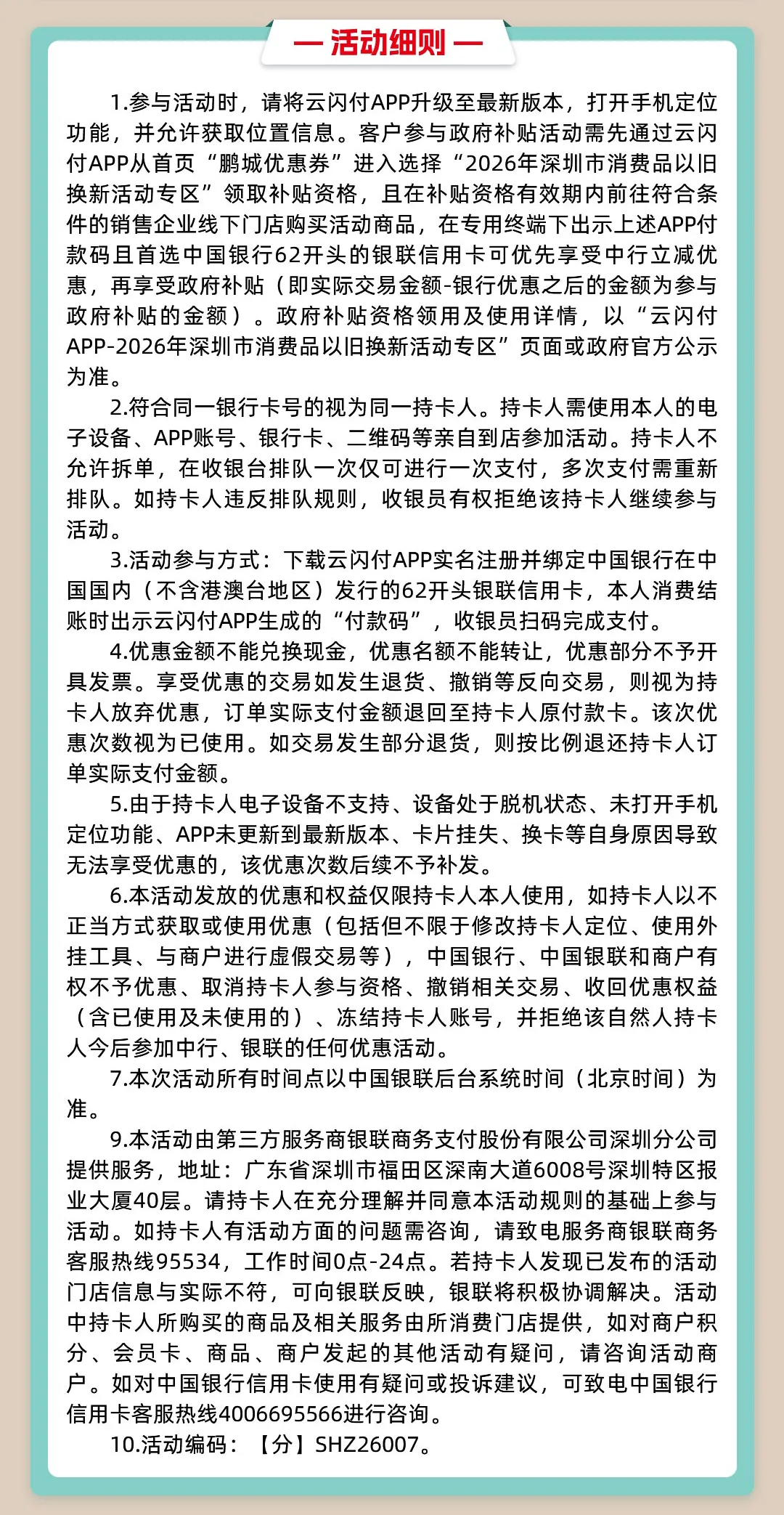 — 活动细则 —

1.参与活动时，请将云闪付APP升级至最新版本，打开手机定位功能，并允许获取位置信息。客户参与政府补贴活动需先通过云闪付APP从首页“鹏城优惠券”进入选择“2026年深圳市消费品以旧换新活动专区”领取补贴资格，且在补贴资格有效期内前往符合条件的销售企业线下门店购买活动商品，在专用终端下出示上述APP付款码且首选中国银行62开头的银联信用卡可优先享受中行立减优惠，再享受政府补贴（即实际交易金额-银行优惠之后的金额为参与政府补贴的金额）。政府补贴资格领用及使用详情，以“云闪付APP-2026年深圳市消费品以旧换新活动专区”页面或政府官方公示为准。

2.符合同一银行卡号的视为同一持卡人。持卡人需使用本人的电子设备、APP账号、银行卡、二维码等亲自到店参加活动。持卡人不允许拆单，在收银台排队一次仅可进行一次支付，多次支付需重新排队。如持卡人违反排队规则，收银员有权拒绝该持卡人继续参与活动。

3.活动参与方式：下载云闪付APP实名注册并绑定中国银行在中国国内（不含港澳台地区）发行的62开头银联信用卡，本人消费结账时出示云闪付APP生成的“付款码”，收银员扫码完成支付。

4.优惠金额不能兑换现金，优惠名额不能转让，优惠部分不予开具发票。享受优惠的交易如发生退货、撤销等反向交易，则视为持卡人放弃优惠，订单实际支付金额退回至持卡人原付款卡。该次优惠次数视为已使用。如交易发生部分退货，则按比例退还持卡人订单实际支付金额。

5.由于持卡人电子设备不支持、设备处于脱机状态、未打开手机定位功能、APP未更新到最新版本、卡片挂失、换卡等自身原因导致无法享受优惠的，该优惠次数后续不予补发。

6.本活动发放的优惠和权益仅限持卡人本人使用，如持卡人以不正当方式获取或使用优惠（包括但不限于修改持卡人定位、使用外挂工具、与商户进行虚假交易等），中国银行、中国银联和商户有权不予优惠、取消持卡人参与资格、撤销相关交易、收回优惠权益（含已使用及未使用的）、冻结持卡人账号，并拒绝该自然人持卡人今后参加中行、银联的任何优惠活动。

7.本次活动所有时间点以中国银联后台系统时间（北京时间）为准。

9.本活动由第三方服务商银联商务支付股份有限公司深圳分公司提供服务，地址：广东省深圳市福田区深南大道6008号深圳特区报业大厦40层。请持卡人在充分理解并同意本活动规则的基础上参与活动。如持卡人有活动方面的问题需咨询，请致电服务商银联商务客服热线95534，工作时间0点-24点。若持卡人发现已发布的活动门店信息与实际不符，可向银联反映，银联将积极协调解决。活动中持卡人所购买的商品及相关服务由所消费门店提供，如对商户积分、会员卡、商品、商户发起的其他活动有疑问，请咨询活动商户。如对中国银行信用卡使用有疑问或投诉建议，可致电中国银行信用卡客服热线4006695566进行咨询。

10.活动编码：【分】SHZ26007。